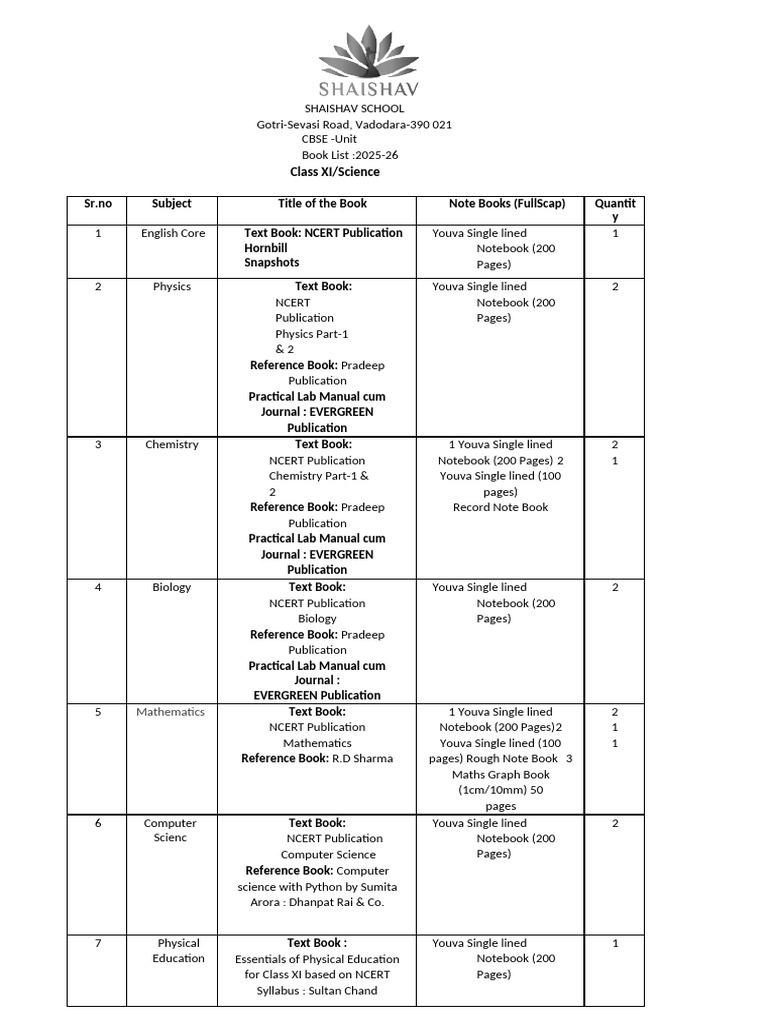 SHAISHAV

SHAISHAV SCHOOL
Gotri-Sevasi Road, Vadodara-390 021
CBSE -Unit
Book List :2025-26
Class XI/Science

| Sr.no | Subject | Title of the Book | Note Books (FullScap) | Quantity |
|---|---|---|---|---|
| 1 | English Core | Text Book: NCERT Publication Hornbill Snapshots | Youva Single lined Notebook (200 Pages) | 1 |
| 2 | Physics | Text Book: NCERT Publication Physics Part-1 & 2 Reference Book: Pradeep Publication Practical Lab Manual cum Journal : EVERGREEN Publication | Youva Single lined Notebook (200 Pages) | 2 |
| 3 | Chemistry | Text Book: NCERT Publication Chemistry Part-1 & 2 Reference Book: Pradeep Publication Practical Lab Manual cum Journal : EVERGREEN Publication | 1 Youva Single lined Notebook (200 Pages) 2 Youva Single lined (100 pages) Record Note Book | 2 1 |
| 4 | Biology | Text Book: NCERT Publication Biology Reference Book: Pradeep Publication Practical Lab Manual cum Journal : EVERGREEN Publication | Youva Single lined Notebook (200 Pages) | 2 |
| 5 | Mathematics | Text Book: NCERT Publication Mathematics Reference Book: R.D Sharma | 1 Youva Single lined Notebook (200 Pages)2 Youva Single lined (100 pages) Rough Note Book 3 Maths Graph Book (1cm/10mm) 50 pages | 2 1 1 |
| 6 | Computer Scienc | Text Book: NCERT Publication Computer Science Reference Book: Computer science with Python by Sumita Arora : Dhanpat Rai & Co. | Youva Single lined Notebook (200 Pages) | 2 |
| 7 | Physical Education | Text Book : Essentials of Physical Education for Class XI based on NCERT Syllabus : Sultan Chand | Youva Single lined Notebook (200 Pages) | 1 |